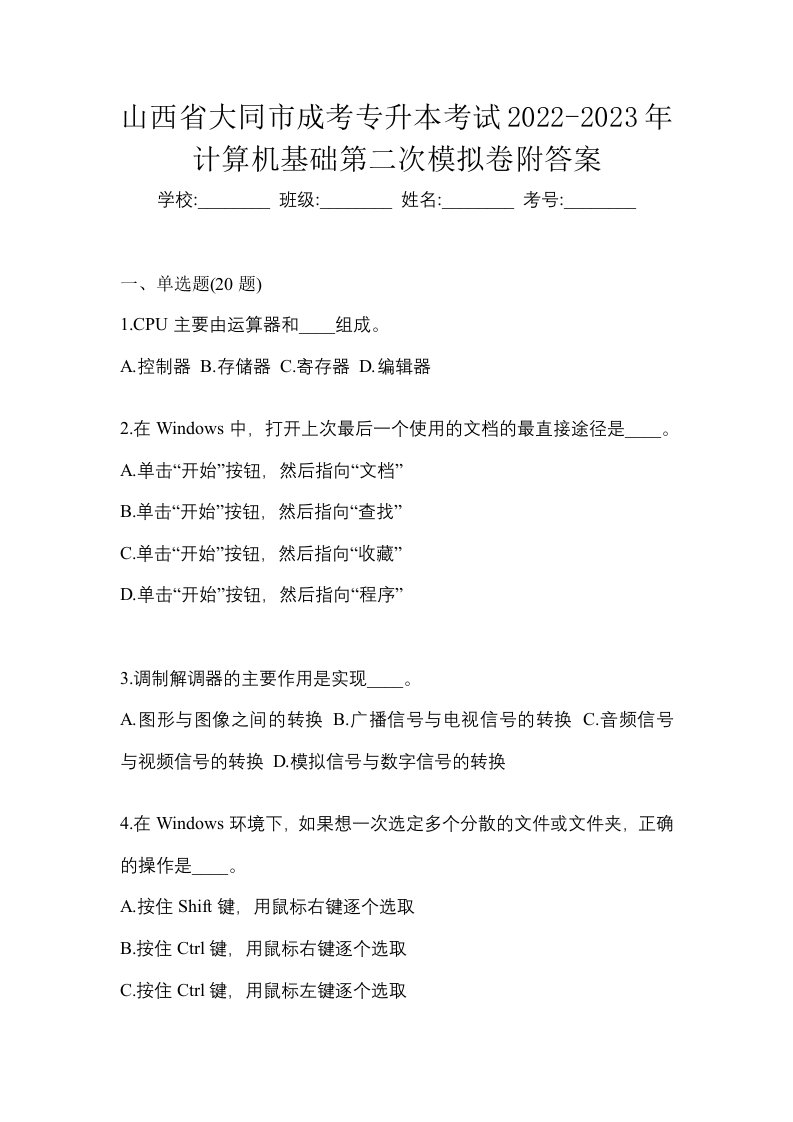 山西省大同市成考专升本考试2022-2023年计算机基础第二次模拟卷附答案

学校:________ 班级:________ 姓名:________ 考号:________

一、单选题(20 题)

1.CPU 主要由运算器和____组成。

A.控制器 B.存储器 C.寄存器 D.编辑器

2.在 Windows 中，打开上次最后一个使用的文档的最直接途径是____。

A.单击“开始”按钮，然后指向“文档”

B.单击“开始”按钮，然后指向“查找”

C.单击“开始”按钮，然后指向“收藏”

D.单击“开始”按钮，然后指向“程序”

3.调制解调器的主要作用是实现____。

A.图形与图像之间的转换 B.广播信号与电视信号的转换 C.音频信号与视频信号的转换 D.模拟信号与数字信号的转换

4.在 Windows 环境下，如果想一次选定多个分散的文件或文件夹，正确的操作是____。

A.按住 Shift 键，用鼠标右键逐个选取

B.按住 Ctrl 键，用鼠标右键逐个选取

C.按住 Ctrl 键，用鼠标左键逐个选取